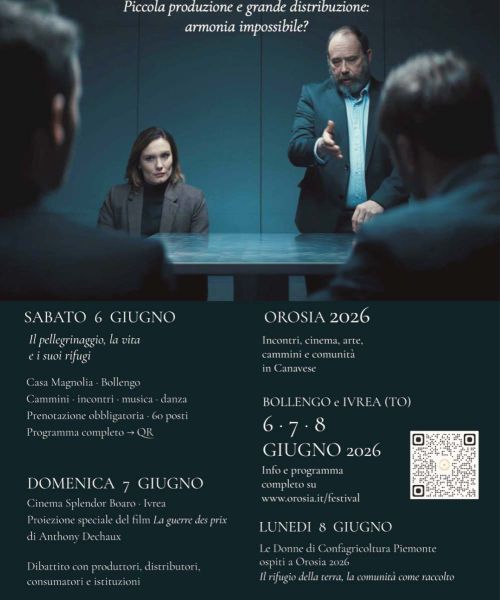 Piccola produzione e grande distribuzione: armonia impossibile?

SABATO 6 GIUGNO

Il pellegrinaggio, la vita e i suoi rifugi

Casa Magnolia · Bollengo
Cammini · incontri · musica · danza
Prenotazione obbligatoria · 60 posti
Programma completo → QR

DOMENICA 7 GIUGNO

Cinema Splendor Boaro · Ivrea
Proiezione speciale del film La guerre des prix di Anthony Dechaux

Dibattito con produttori, distributori, consumatori e istituzioni

OROSIA 2026

Incontri, cinema, arte, cammini e comunità in Canavese

BOLLENGO e IVREA (TO)

6 · 7 · 8
GIUGNO 2026

Info e programma completo su
www.orosia.it/festival

LUNEDI 8 GIUGNO

Le Donne di Confagricoltura Piemonte ospiti a Orosia 2026
Il rifugio della terra, la comunità come raccolto